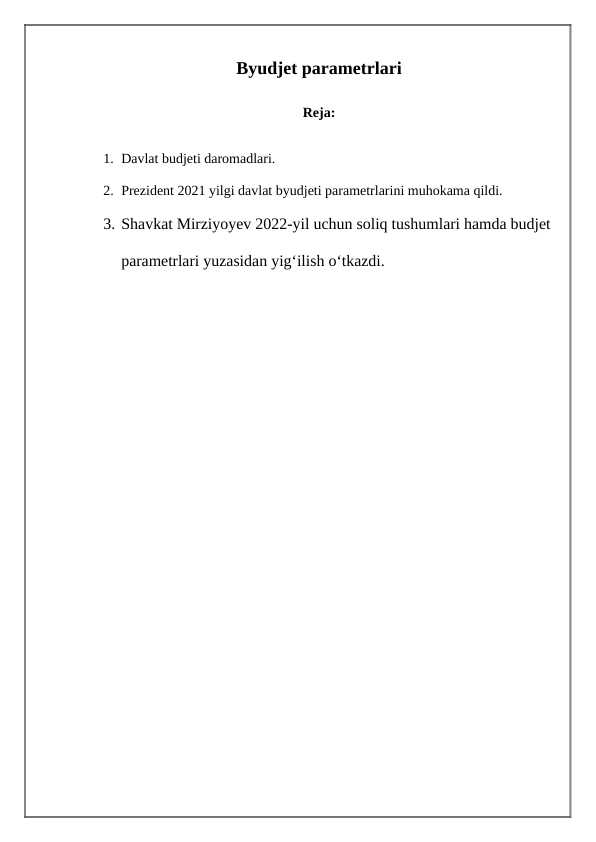 Byudjet parametrlari

Reja:

1. Davlat budjeti daromadlari.

2. Prezident 2021 yilgi davlat byudjeti parametrlarini muhokama qildi.

3. Shavkat Mirziyoyev 2022-yil uchun soliq tushumlari hamda budjet parametrlari yuzasidan yig‘ilish o‘tkazdi.